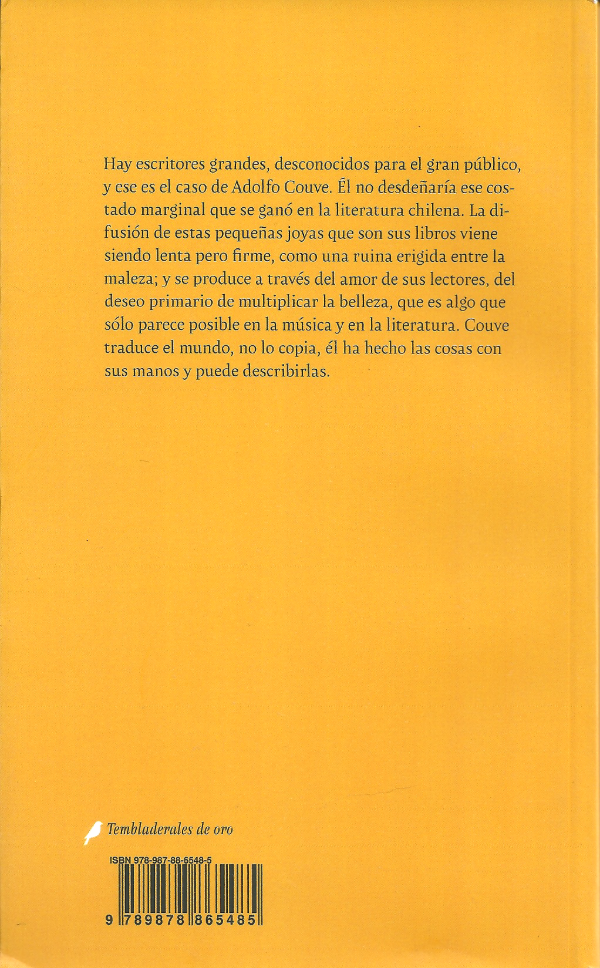 Hay escritores grandes, desconocidos para el gran público, y ese es el caso de Adolfo Couve. Él no desdeñaría ese costado marginal que se ganó en la literatura chilena. La difusión de estas pequeñas joyas que son sus libros viene siendo lenta pero firme, como una ruina erigida entre la maleza; y se produce a través del amor de sus lectores, del deseo primario de multiplicar la belleza, que es algo que sólo parece posible en la música y en la literatura. Couve traduce el mundo, no lo copia, él ha hecho las cosas con sus manos y puede describirlas.

Tembladerales de oro

ISBN 978-987-88-6548-5

9 789878 865485